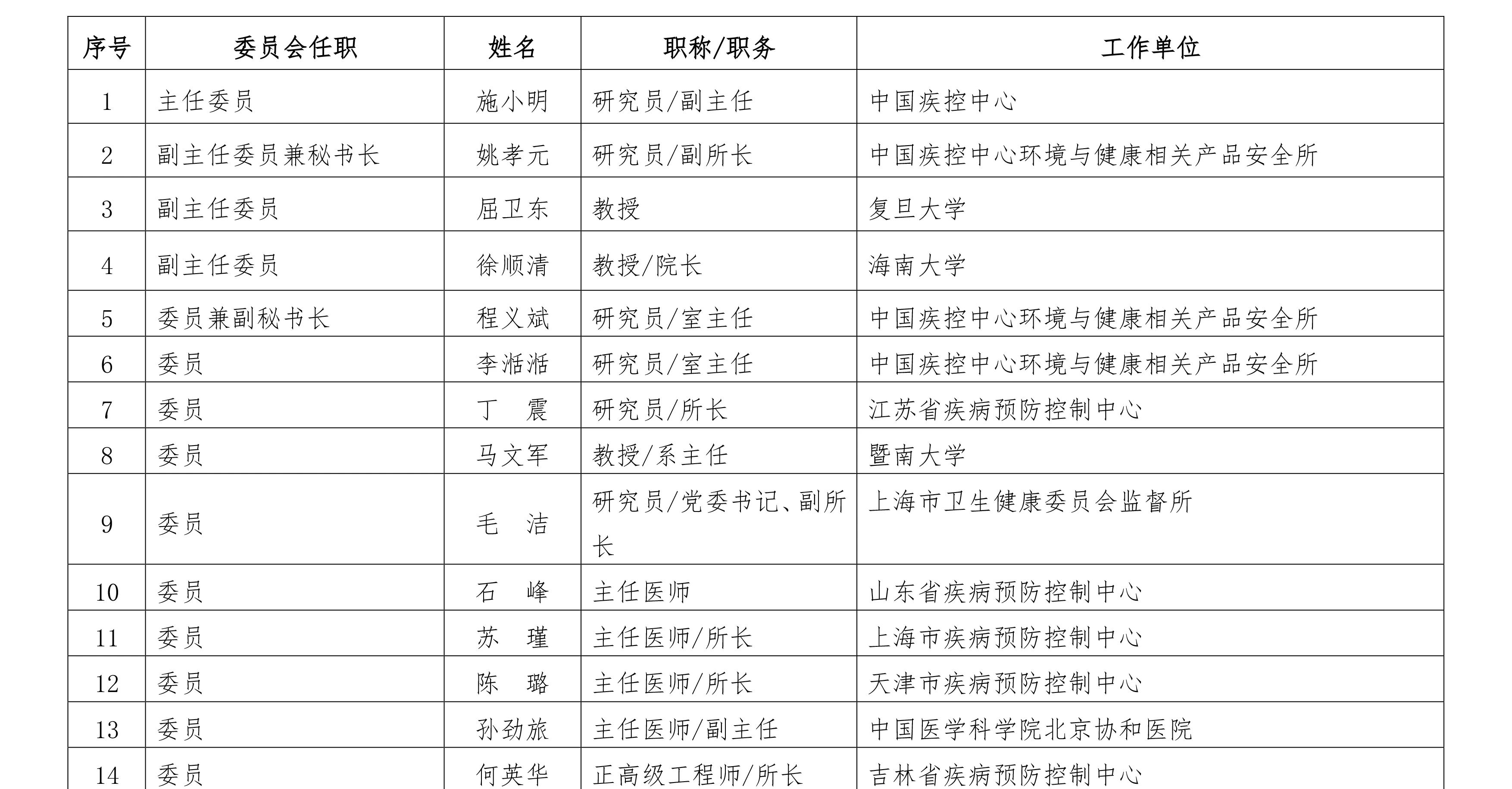 | 序号 | 委员会任职 | 姓名 | 职称/职务 | 工作单位 |
|---|---|---|---|---|
| 1 | 主任委员 | 施小明 | 研究员/副主任 | 中国疾控中心 |
| 2 | 副主任委员兼秘书长 | 姚孝元 | 研究员/副所长 | 中国疾控中心环境与健康相关产品安全所 |
| 3 | 副主任委员 | 屈卫东 | 教授 | 复旦大学 |
| 4 | 副主任委员 | 徐顺清 | 教授/院长 | 海南大学 |
| 5 | 委员兼副秘书长 | 程义斌 | 研究员/室主任 | 中国疾控中心环境与健康相关产品安全所 |
| 6 | 委员 | 李湉湉 | 研究员/室主任 | 中国疾控中心环境与健康相关产品安全所 |
| 7 | 委员 | 丁　震 | 研究员/所长 | 江苏省疾病预防控制中心 |
| 8 | 委员 | 马文军 | 教授/系主任 | 暨南大学 |
| 9 | 委员 | 毛　洁 | 研究员/党委书记、副所长 | 上海市卫生健康委员会监督所 |
| 10 | 委员 | 石　峰 | 主任医师 | 山东省疾病预防控制中心 |
| 11 | 委员 | 苏　瑾 | 主任医师/所长 | 上海市疾病预防控制中心 |
| 12 | 委员 | 陈　璐 | 主任医师/所长 | 天津市疾病预防控制中心 |
| 13 | 委员 | 孙劲旅 | 主任医师/副主任 | 中国医学科学院北京协和医院 |
| 14 | 委员 | 何英华 | 正高级工程师/所长 | 吉林省疾病预防控制中心 |